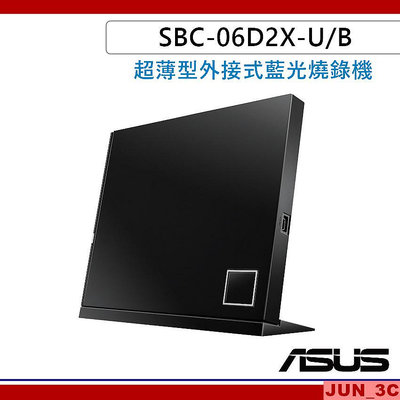 SBC-06D2X-U/B

超薄型外接式藍光燒錄機

ASUS

JUN_3C